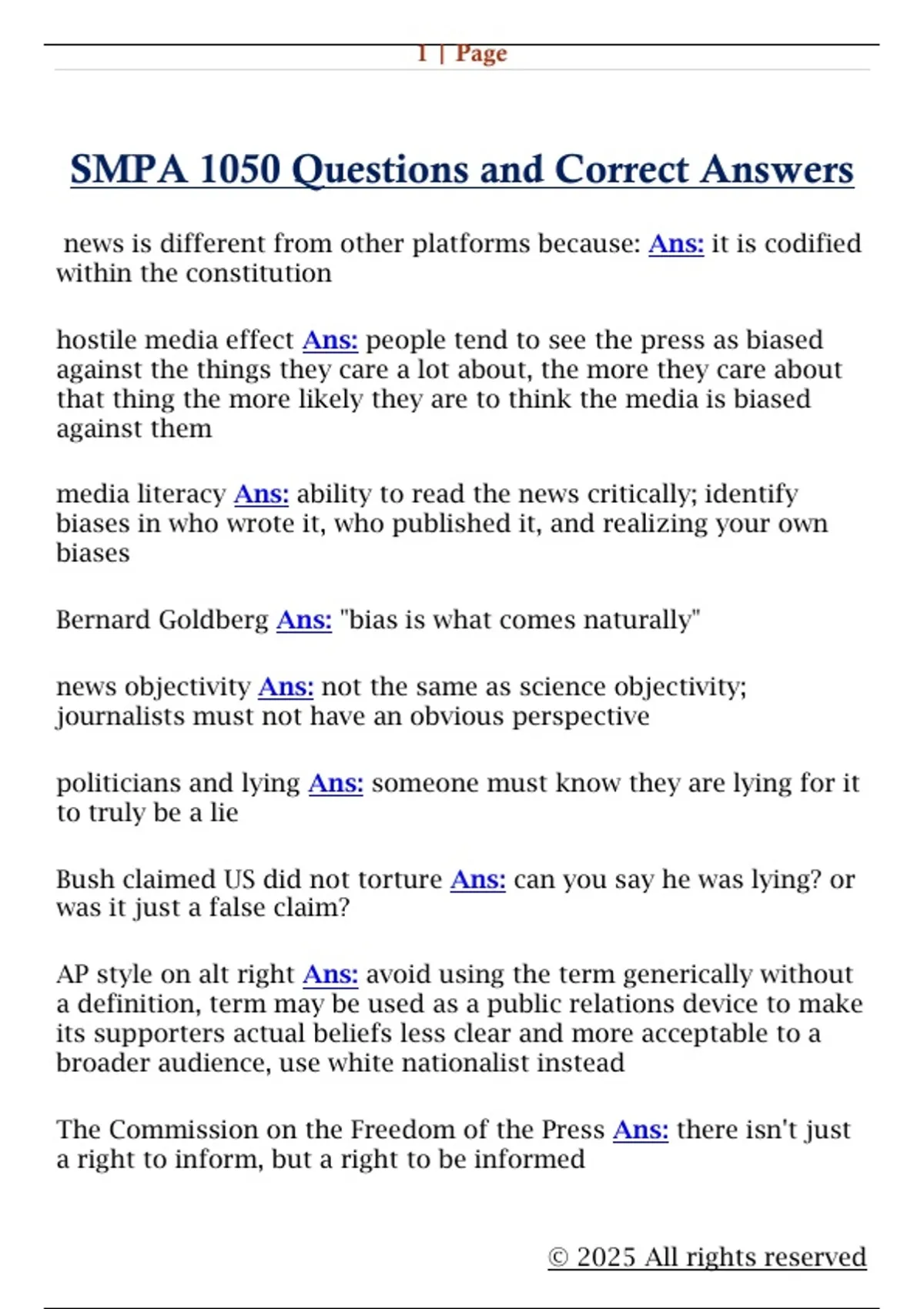 1 | Page

SMPA 1050 Questions and Correct Answers

news is different from other platforms because: Ans: it is codified within the constitution

hostile media effect Ans: people tend to see the press as biased against the things they care a lot about, the more they care about that thing the more likely they are to think the media is biased against them

media literacy Ans: ability to read the news critically; identify biases in who wrote it, who published it, and realizing your own biases

Bernard Goldberg Ans: "bias is what comes naturally"

news objectivity Ans: not the same as science objectivity; journalists must not have an obvious perspective

politicians and lying Ans: someone must know they are lying for it to truly be a lie

Bush claimed US did not torture Ans: can you say he was lying? or was it just a false claim?

AP style on alt right Ans: avoid using the term generically without a definition, term may be used as a public relations device to make its supporters actual beliefs less clear and more acceptable to a broader audience, use white nationalist instead

The Commission on the Freedom of the Press Ans: there isn't just a right to inform, but a right to be informed

© 2025 All rights reserved